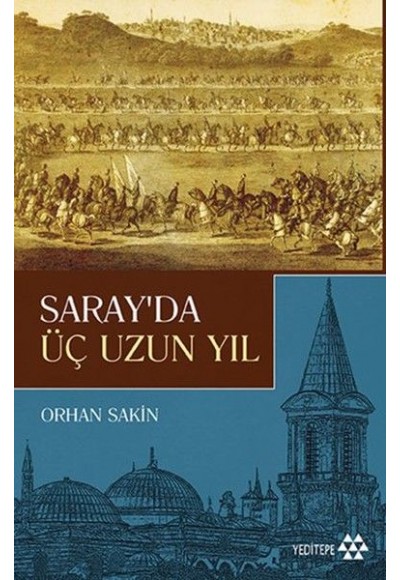 SARAY'DA
ÜÇ UZUN YIL

ORHAN SAKİN

YEDİTEPE